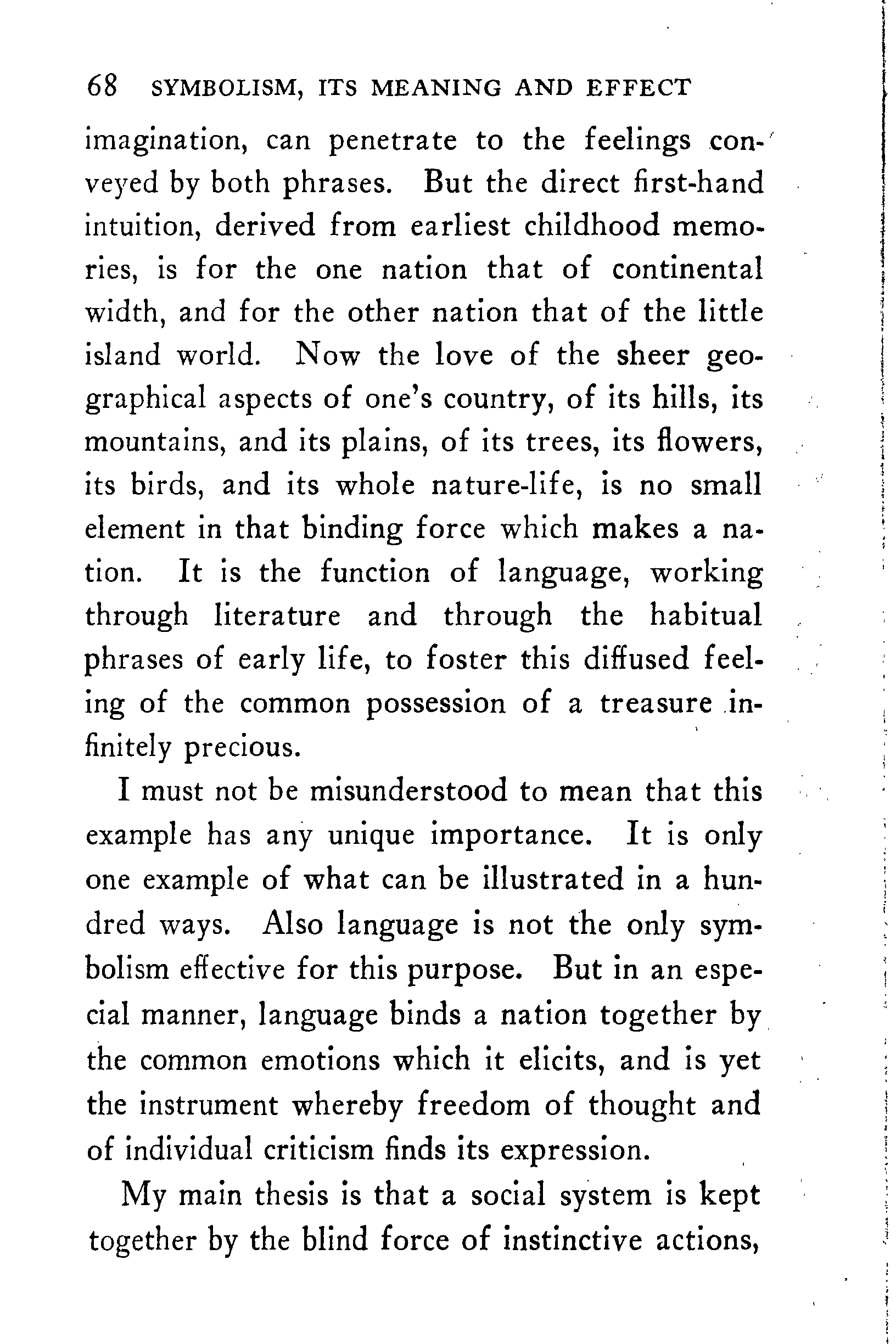 68 SYMBOLISM, ITS MEANING AND EFFECT

imagination, can penetrate to the feelings conveyed by both phrases. But the direct first-hand intuition, derived from earliest childhood memories, is for the one nation that of continental width, and for the other nation that of the little island world. Now the love of the sheer geographical aspects of one's country, of its hills, its mountains, and its plains, of its trees, its flowers, its birds, and its whole nature-life, is no small element in that binding force which makes a nation. It is the function of language, working through literature and through the habitual phrases of early life, to foster this diffused feeling of the common possession of a treasure infinitely precious.

I must not be misunderstood to mean that this example has any unique importance. It is only one example of what can be illustrated in a hundred ways. Also language is not the only symbolism effective for this purpose. But in an especial manner, language binds a nation together by the common emotions which it elicits, and is yet the instrument whereby freedom of thought and of individual criticism finds its expression.

My main thesis is that a social system is kept together by the blind force of instinctive actions,